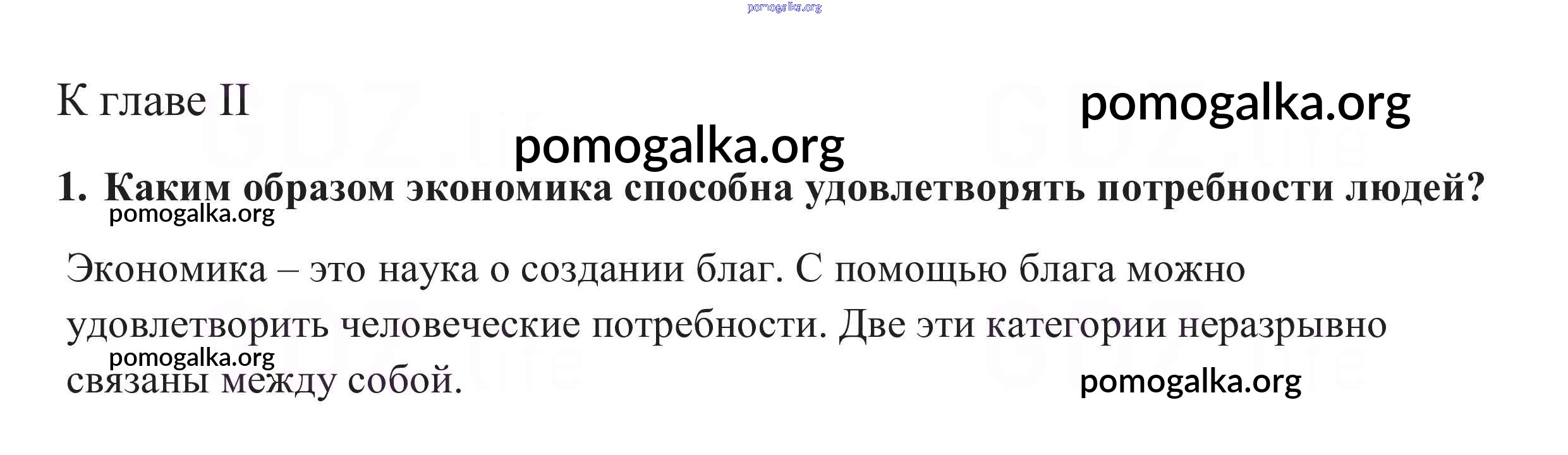 К главе II

1. Каким образом экономика способна удовлетворять потребности людей?

Экономика – это наука о создании благ. С помощью блага можно удовлетворить человеческие потребности. Две эти категории неразрывно связаны между собой.

pomogalka.org

GDZ.life